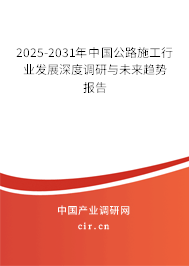 2025-2031年中国公路施工行业发展深度调研与未来趋势报告

中国产业调研网

cir.cn